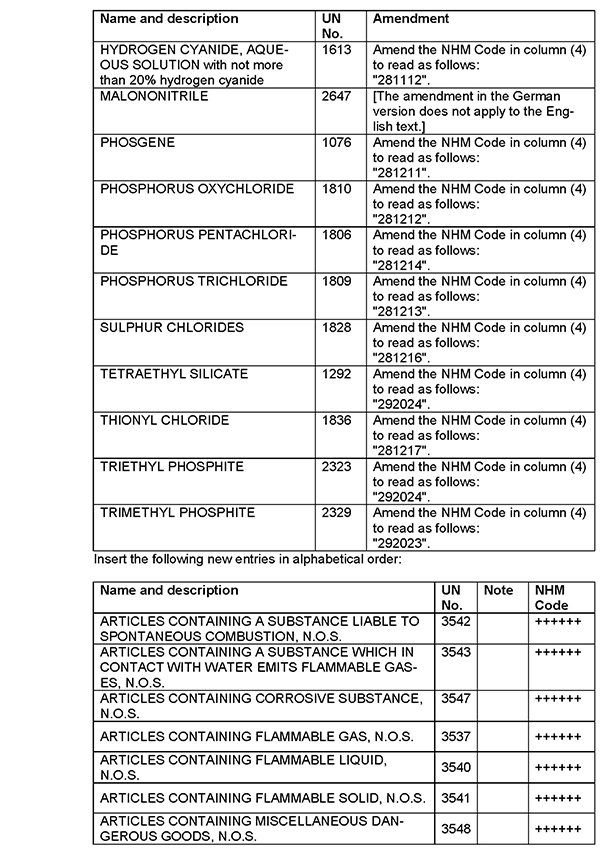 | Name and description | UN No. | Amendment |
|---|---|---|
| HYDROGEN CYANIDE, AQUEOUS SOLUTION with not more than 20% hydrogen cyanide | 1613 | Amend the NHM Code in column (4) to read as follows: "281112". |
| MALONONITRILE | 2647 | [The amendment in the German version does not apply to the English text.] |
| PHOSGENE | 1076 | Amend the NHM Code in column (4) to read as follows: "281211". |
| PHOSPHORUS OXYCHLORIDE | 1810 | Amend the NHM Code in column (4) to read as follows: "281212". |
| PHOSPHORUS PENTACHLORIDE | 1806 | Amend the NHM Code in column (4) to read as follows: "281214". |
| PHOSPHORUS TRICHLORIDE | 1809 | Amend the NHM Code in column (4) to read as follows: "281213". |
| SULPHUR CHLORIDES | 1828 | Amend the NHM Code in column (4) to read as follows: "281216". |
| TETRAETHYL SILICATE | 1292 | Amend the NHM Code in column (4) to read as follows: "292024". |
| THIONYL CHLORIDE | 1836 | Amend the NHM Code in column (4) to read as follows: "281217". |
| TRIETHYL PHOSPHITE | 2323 | Amend the NHM Code in column (4) to read as follows: "292024". |
| TRIMETHYL PHOSPHITE | 2329 | Amend the NHM Code in column (4) to read as follows: "292023". |

Insert the following new entries in alphabetical order:

| Name and description | UN No. | Note | NHM Code |
|---|---|---|---|
| ARTICLES CONTAINING A SUBSTANCE LIABLE TO SPONTANEOUS COMBUSTION, N.O.S. | 3542 | | ++++++ |
| ARTICLES CONTAINING A SUBSTANCE WHICH IN CONTACT WITH WATER EMITS FLAMMABLE GASES, N.O.S. | 3543 | | ++++++ |
| ARTICLES CONTAINING CORROSIVE SUBSTANCE, N.O.S. | 3547 | | ++++++ |
| ARTICLES CONTAINING FLAMMABLE GAS, N.O.S. | 3537 | | ++++++ |
| ARTICLES CONTAINING FLAMMABLE LIQUID, N.O.S. | 3540 | | ++++++ |
| ARTICLES CONTAINING FLAMMABLE SOLID, N.O.S. | 3541 | | ++++++ |
| ARTICLES CONTAINING MISCELLANEOUS DANGEROUS GOODS, N.O.S. | 3548 | | ++++++ |